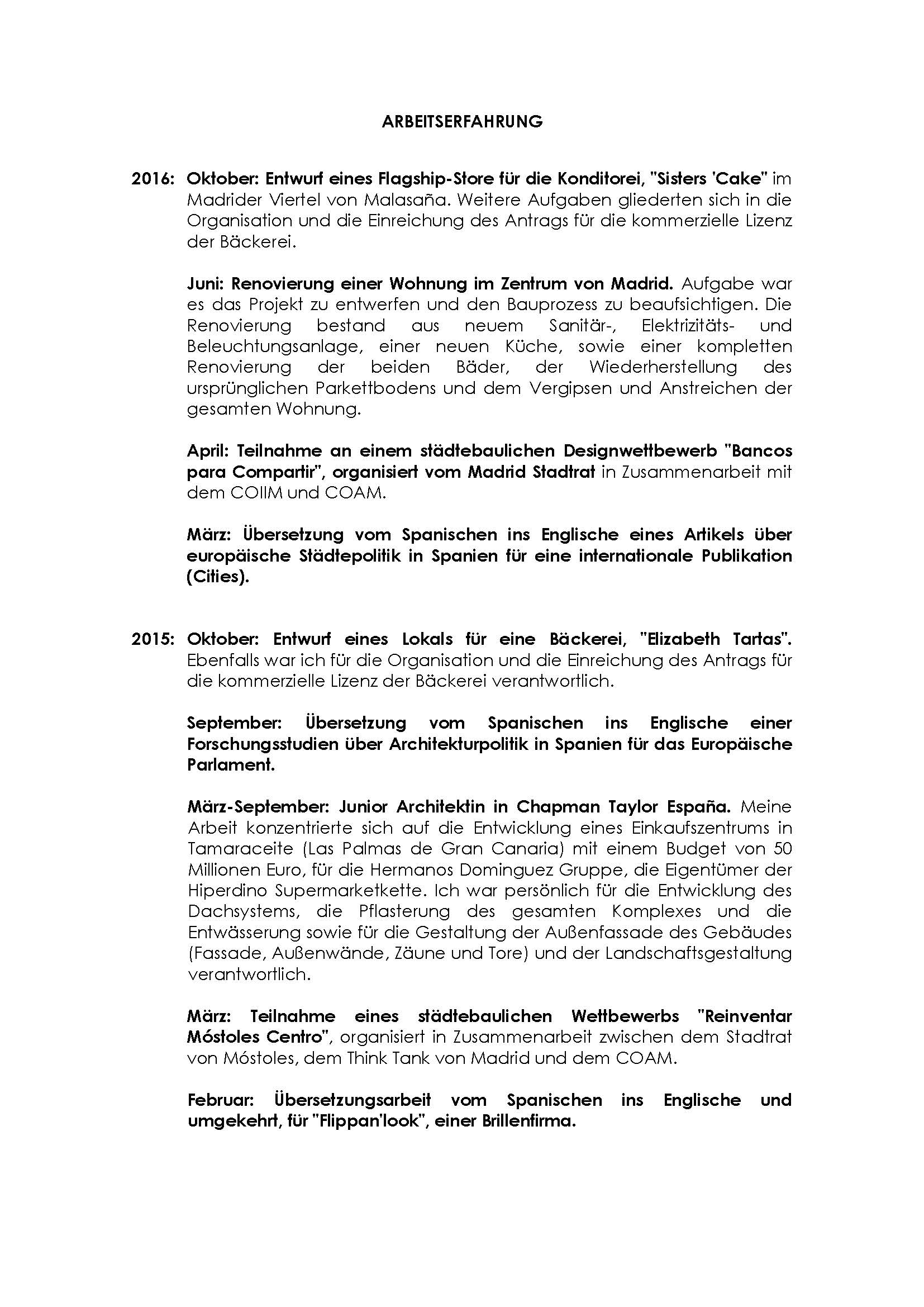 ARBEITSERFAHRUNG

2016: Oktober: Entwurf eines Flagship-Store für die Konditorei, "Sisters 'Cake" im Madrider Viertel von Malasaña. Weitere Aufgaben gliederten sich in die Organisation und die Einreichung des Antrags für die kommerzielle Lizenz der Bäckerei.

Juni: Renovierung einer Wohnung im Zentrum von Madrid. Aufgabe war es das Projekt zu entwerfen und den Bauprozess zu beaufsichtigen. Die Renovierung bestand aus neuem Sanitär-, Elektrizitäts- und Beleuchtungsanlage, einer neuen Küche, sowie einer kompletten Renovierung der beiden Bäder, der Wiederherstellung des ursprünglichen Parkettbodens und dem Vergipsen und Anstreichen der gesamten Wohnung.

April: Teilnahme an einem städtebaulichen Designwettbewerb "Bancos para Compartir", organisiert vom Madrid Stadtrat in Zusammenarbeit mit dem COIIM und COAM.

März: Übersetzung vom Spanischen ins Englische eines Artikels über europäische Städtepolitik in Spanien für eine internationale Publikation (Cities).

2015: Oktober: Entwurf eines Lokals für eine Bäckerei, "Elizabeth Tartas". Ebenfalls war ich für die Organisation und die Einreichung des Antrags für die kommerzielle Lizenz der Bäckerei verantwortlich.

September: Übersetzung vom Spanischen ins Englische einer Forschungsstudien über Architekturpolitik in Spanien für das Europäische Parlament.

März-September: Junior Architektin in Chapman Taylor España. Meine Arbeit konzentrierte sich auf die Entwicklung eines Einkaufszentrums in Tamaraceite (Las Palmas de Gran Canaria) mit einem Budget von 50 Millionen Euro, für die Hermanos Dominguez Gruppe, die Eigentümer der Hiperdino Supermarketkette. Ich war persönlich für die Entwicklung des Dachsystems, die Pflasterung des gesamten Komplexes und die Entwässerung sowie für die Gestaltung der Außenfassade des Gebäudes (Fassade, Außenwände, Zäune und Tore) und der Landschaftsgestaltung verantwortlich.

März: Teilnahme eines städtebaulichen Wettbewerbs "Reinventar Móstoles Centro", organisiert in Zusammenarbeit zwischen dem Stadtrat von Móstoles, dem Think Tank von Madrid und dem COAM.

Februar: Übersetzungsarbeit vom Spanischen ins Englische und umgekehrt, für "Flippan'look", einer Brillenfirma.